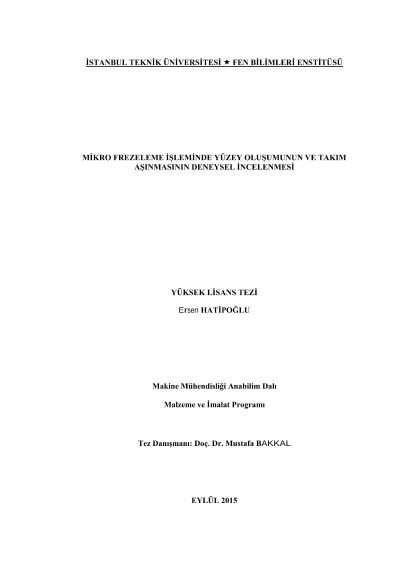 İSTANBUL TEKNİK ÜNİVERSİTESİ ★ FEN BİLİMLERİ ENSTİTÜSÜ

MİKRO FREZELEME İŞLEMİNDE YÜZEY OLUŞUMUNUN VE TAKIM AŞINMASININ DENEYSEL İNCELENMESİ

YÜKSEK LİSANS TEZİ

Ersen HATİPOĞLU

Makine Mühendisliği Anabilim Dalı

Malzeme ve İmalat Programı

Tez Danışmanı: Doç. Dr. Mustafa BAKKAL

EYLÜL 2015